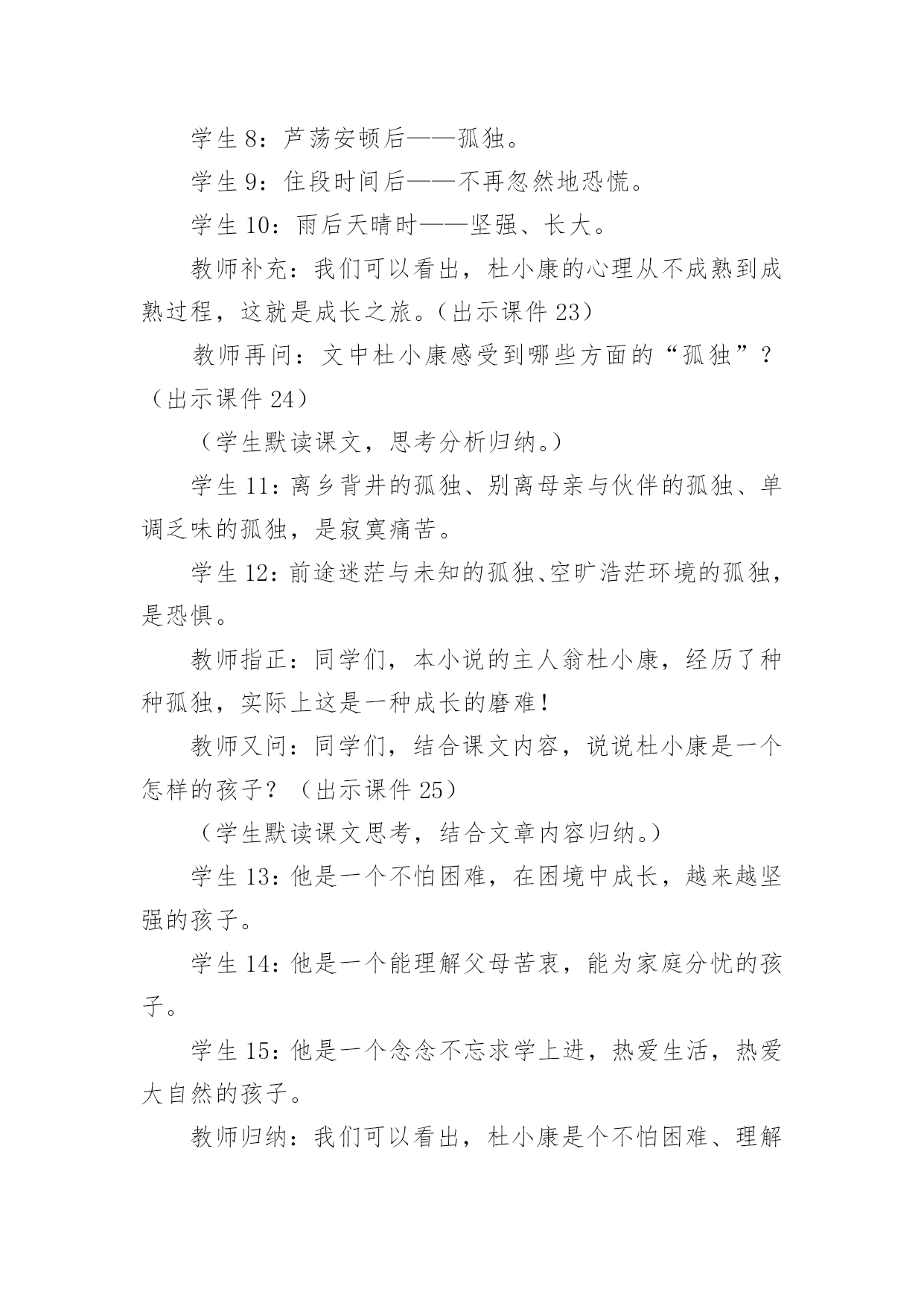 学生 8：芦荡安顿后——孤独。

学生 9：住段时间后——不再忽然地恐慌。

学生 10：雨后天晴时——坚强、长大。

教师补充：我们可以看出，杜小康的心理从不成熟到成熟过程，这就是成长之旅。（出示课件 23）

教师再问：文中杜小康感受到哪些方面的“孤独”？（出示课件 24）

（学生默读课文，思考分析归纳。）

学生 11：离乡背井的孤独、别离母亲与伙伴的孤独、单调乏味的孤独，是寂寞痛苦。

学生 12：前途迷茫与未知的孤独、空旷浩茫环境的孤独，是恐惧。

教师指正：同学们，本小说的主人翁杜小康，经历了种种孤独，实际上这是一种成长的磨难！

教师又问：同学们，结合课文内容，说说杜小康是一个怎样的孩子？（出示课件 25）

（学生默读课文思考，结合文章内容归纳。）

学生 13：他是一个不怕困难，在困境中成长，越来越坚强的孩子。

学生 14：他是一个能理解父母苦衷，能为家庭分忧的孩子。

学生 15：他是一个念念不忘求学上进，热爱生活，热爱大自然的孩子。

教师归纳：我们可以看出，杜小康是个不怕困难、理解